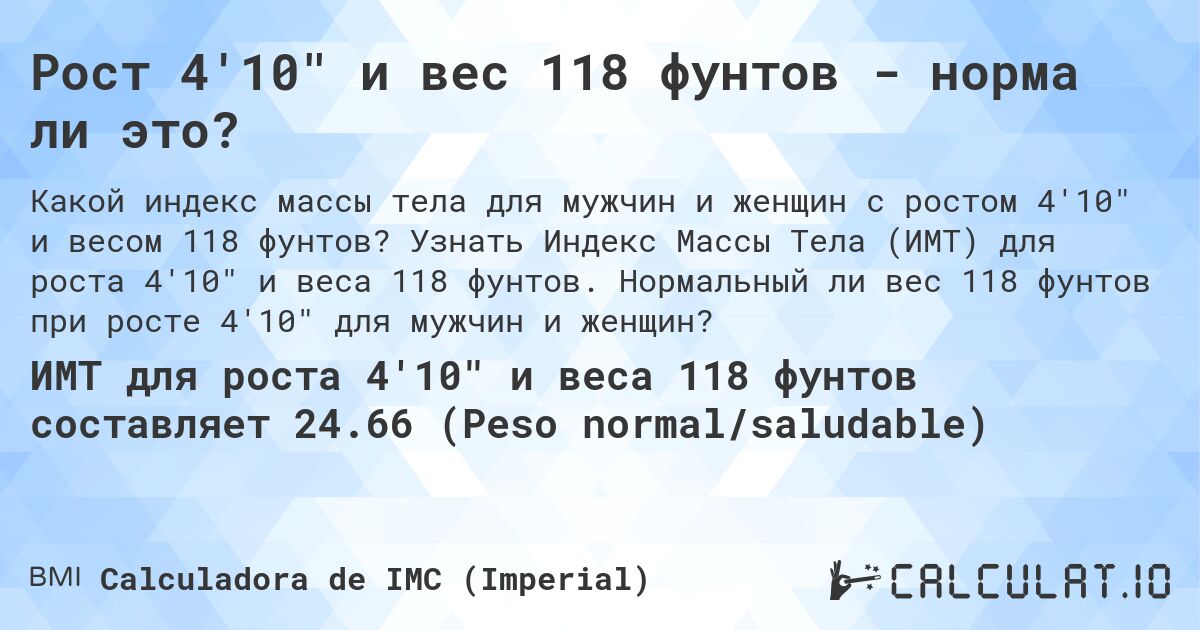 Рост 4'10" и вес 118 фунтов - норма ли это?

Какой индекс массы тела для мужчин и женщин с ростом 4'10" и весом 118 фунтов? Узнать Индекс Массы Тела (ИМТ) для роста 4'10" и веса 118 фунтов. Нормальный ли вес 118 фунтов при росте 4'10" для мужчин и женщин?

ИМТ для роста 4'10" и веса 118 фунтов составляет 24.66 (Peso normal/saludable)

BMI Calculadora de IMC (Imperial)

CALCULAT.IO